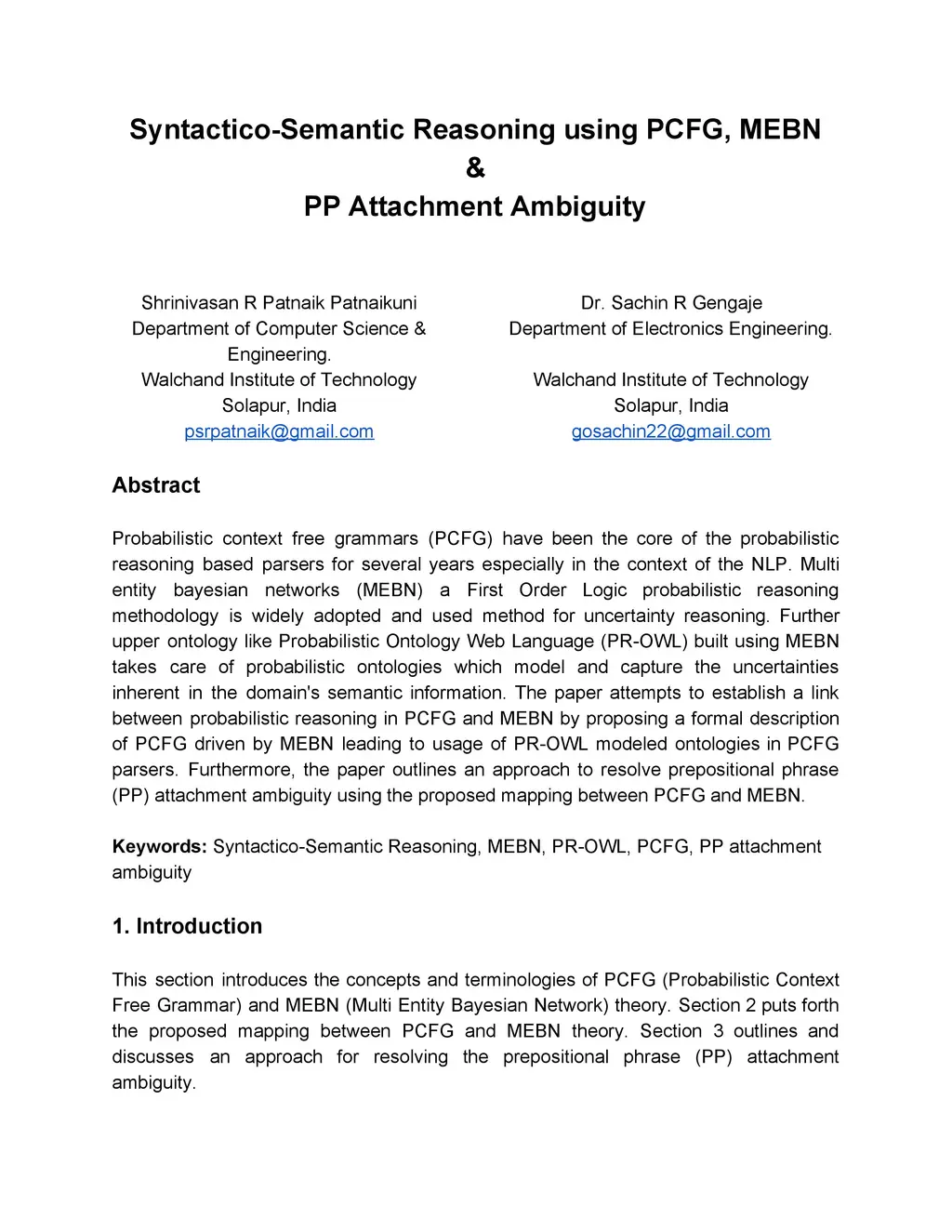 Syntactico-Semantic Reasoning using PCFG, MEBN
&
PP Attachment Ambiguity

Shrinivasan R Patnaik Patnaikuni
Department of Computer Science & Engineering.
Walchand Institute of Technology
Solapur, India
psrpatnaik@gmail.com

Dr. Sachin R Gengaje
Department of Electronics Engineering.

Walchand Institute of Technology
Solapur, India
gosachin22@gmail.com

Abstract

Probabilistic context free grammars (PCFG) have been the core of the probabilistic reasoning based parsers for several years especially in the context of the NLP. Multi entity bayesian networks (MEBN) a First Order Logic probabilistic reasoning methodology is widely adopted and used method for uncertainty reasoning. Further upper ontology like Probabilistic Ontology Web Language (PR-OWL) built using MEBN takes care of probabilistic ontologies which model and capture the uncertainties inherent in the domain's semantic information. The paper attempts to establish a link between probabilistic reasoning in PCFG and MEBN by proposing a formal description of PCFG driven by MEBN leading to usage of PR-OWL modeled ontologies in PCFG parsers. Furthermore, the paper outlines an approach to resolve prepositional phrase (PP) attachment ambiguity using the proposed mapping between PCFG and MEBN.

Keywords: Syntactico-Semantic Reasoning, MEBN, PR-OWL, PCFG, PP attachment ambiguity

1. Introduction

This section introduces the concepts and terminologies of PCFG (Probabilistic Context Free Grammar) and MEBN (Multi Entity Bayesian Network) theory. Section 2 puts forth the proposed mapping between PCFG and MEBN theory. Section 3 outlines and discusses an approach for resolving the prepositional phrase (PP) attachment ambiguity.